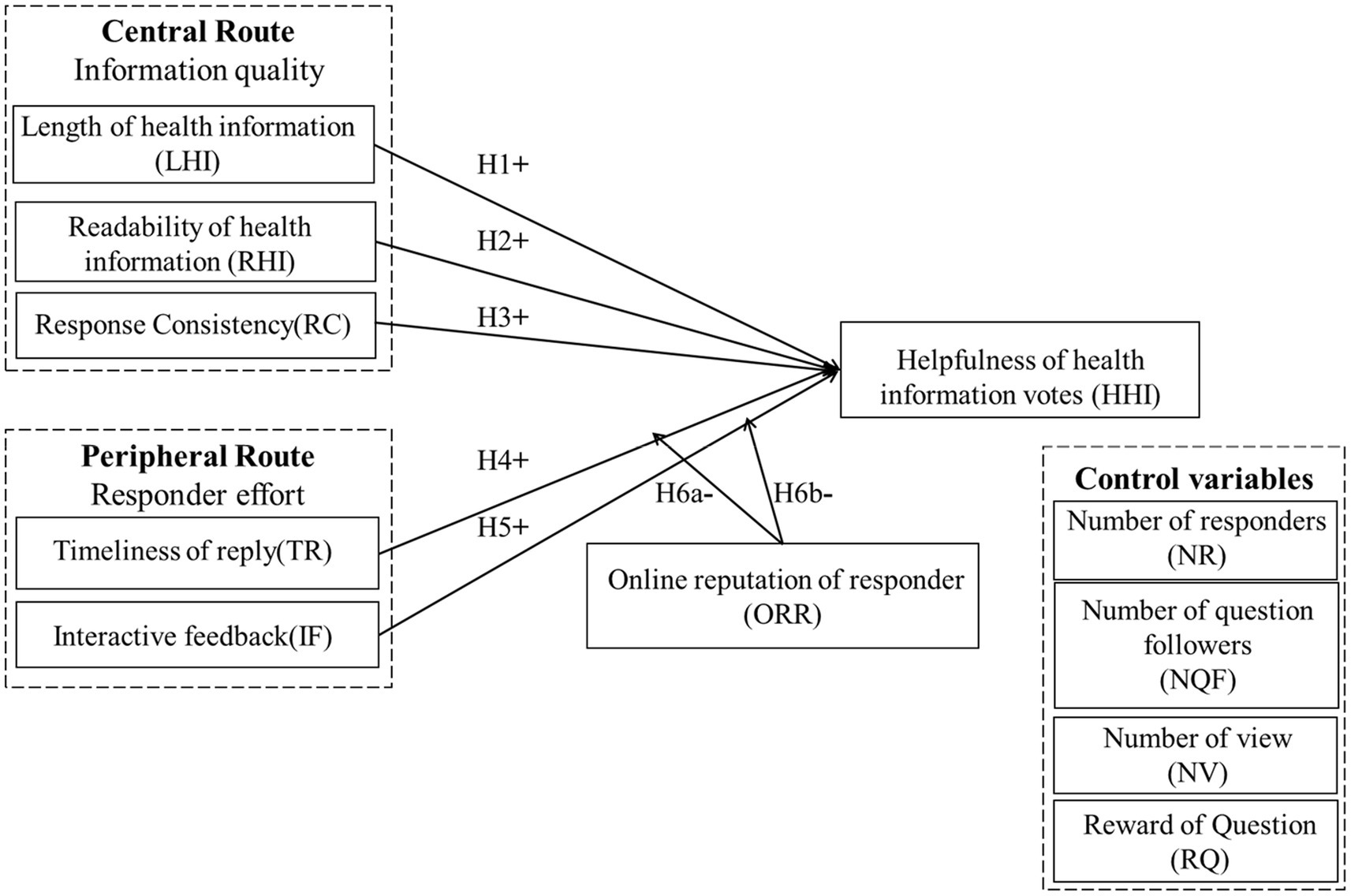 Central Route
Information quality

Length of health information (LHI)

Readability of health information (RHI)

Response Consistency(RC)

H1+

H2+

H3+

Helpfulness of health information votes (HHI)

Peripheral Route
Responder effort

Timeliness of reply(TR)

Interactive feedback(IF)

H4+

H5+

H6a-

H6b-

Online reputation of responder (ORR)

Control variables

Number of responders (NR)

Number of question followers (NQF)

Number of view (NV)

Reward of Question (RQ)